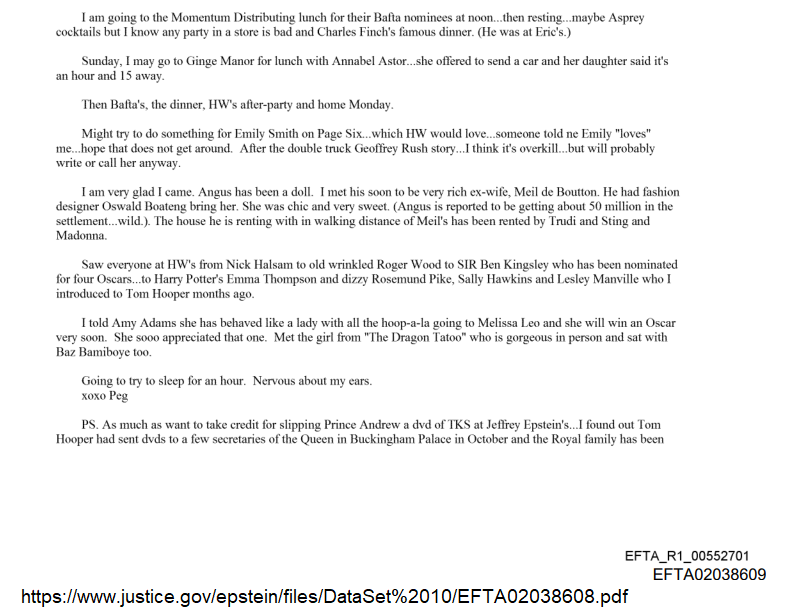 I am going to the Momentum Distributing lunch for their Bafta nominees at noon...then resting...maybe Asprey cocktails but I know any party in a store is bad and Charles Finch's famous dinner. (He was at Eric's.)

Sunday, I may go to Ginge Manor for lunch with Annabel Astor...she offered to send a car and her daughter said it's an hour and 15 away.

Then Bafta's, the dinner, HW's after-party and home Monday.

Might try to do something for Emily Smith on Page Six...which HW would love...someone told ne Emily "loves" me...hope that does not get around. After the double truck Geoffrey Rush story...I think it's overkill...but will probably write or call her anyway.

I am very glad I came. Angus has been a doll. I met his soon to be very rich ex-wife, Meil de Boutton. He had fashion designer Oswald Boateng bring her. She was chic and very sweet. (Angus is reported to be getting about 50 million in the settlement...wild.). The house he is renting with in walking distance of Meil's has been rented by Trudi and Sting and Madonna.

Saw everyone at HW's from Nick Halsam to old wrinkled Roger Wood to SIR Ben Kingsley who has been nominated for four Oscars...to Harry Potter's Emma Thompson and dizzy Rosemund Pike, Sally Hawkins and Lesley Manville who I introduced to Tom Hooper months ago.

I told Amy Adams she has behaved like a lady with all the hoop-a-la going to Melissa Leo and she will win an Oscar very soon. She sooo appreciated that one. Met the girl from "The Dragon Tatoo" who is gorgeous in person and sat with Baz Bamiboye too.

Going to try to sleep for an hour. Nervous about my ears.
xoxo Peg

PS. As much as want to take credit for slipping Prince Andrew a dvd of TKS at Jeffrey Epstein's...I found out Tom Hooper had sent dvds to a few secretaries of the Queen in Buckingham Palace in October and the Royal family has been

EFTA_R1_00552701
EFTA02038609

https://www.justice.gov/epstein/files/DataSet%2010/EFTA02038608.pdf